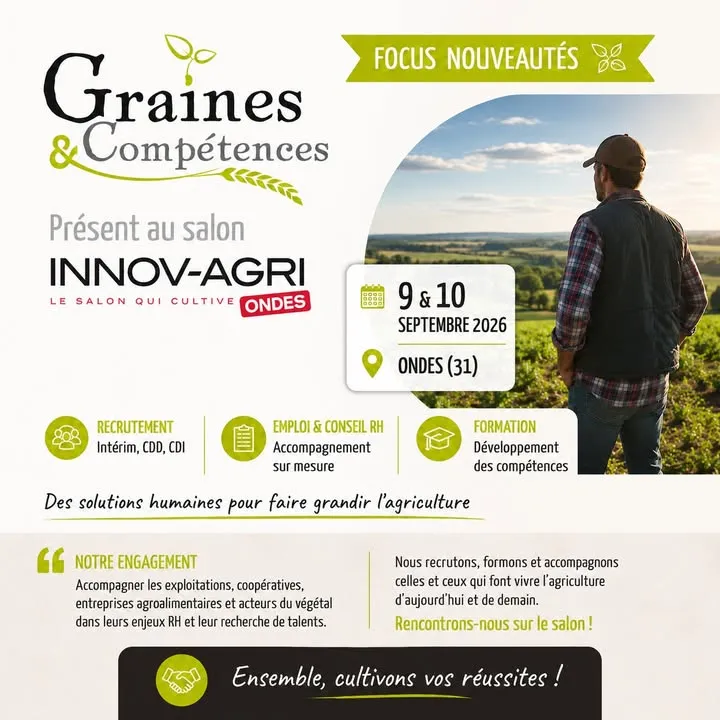 Graines
& Compétences

FOCUS NOUVEAUTÉS

Présent au salon
INNOV-AGRI
LE SALON QUI CULTIVE ONDES

9 & 10
SEPTEMBRE 2026

ONDES (31)

RECRUTEMENT
Intérim, CDD, CDI

EMPLOI & CONSEIL RH
Accompagnement sur mesure

FORMATION
Développement des compétences

Des solutions humaines pour faire grandir l'agriculture

NOTRE ENGAGEMENT
Accompagner les exploitations, coopératives, entreprises agroalimentaires et acteurs du végétal dans leurs enjeux RH et leur recherche de talents.

Nous recrutons, formons et accompagnons celles et ceux qui font vivre l'agriculture d'aujourd'hui et de demain.

Rencontrons-nous sur le salon !

Ensemble, cultivons vos réussites !